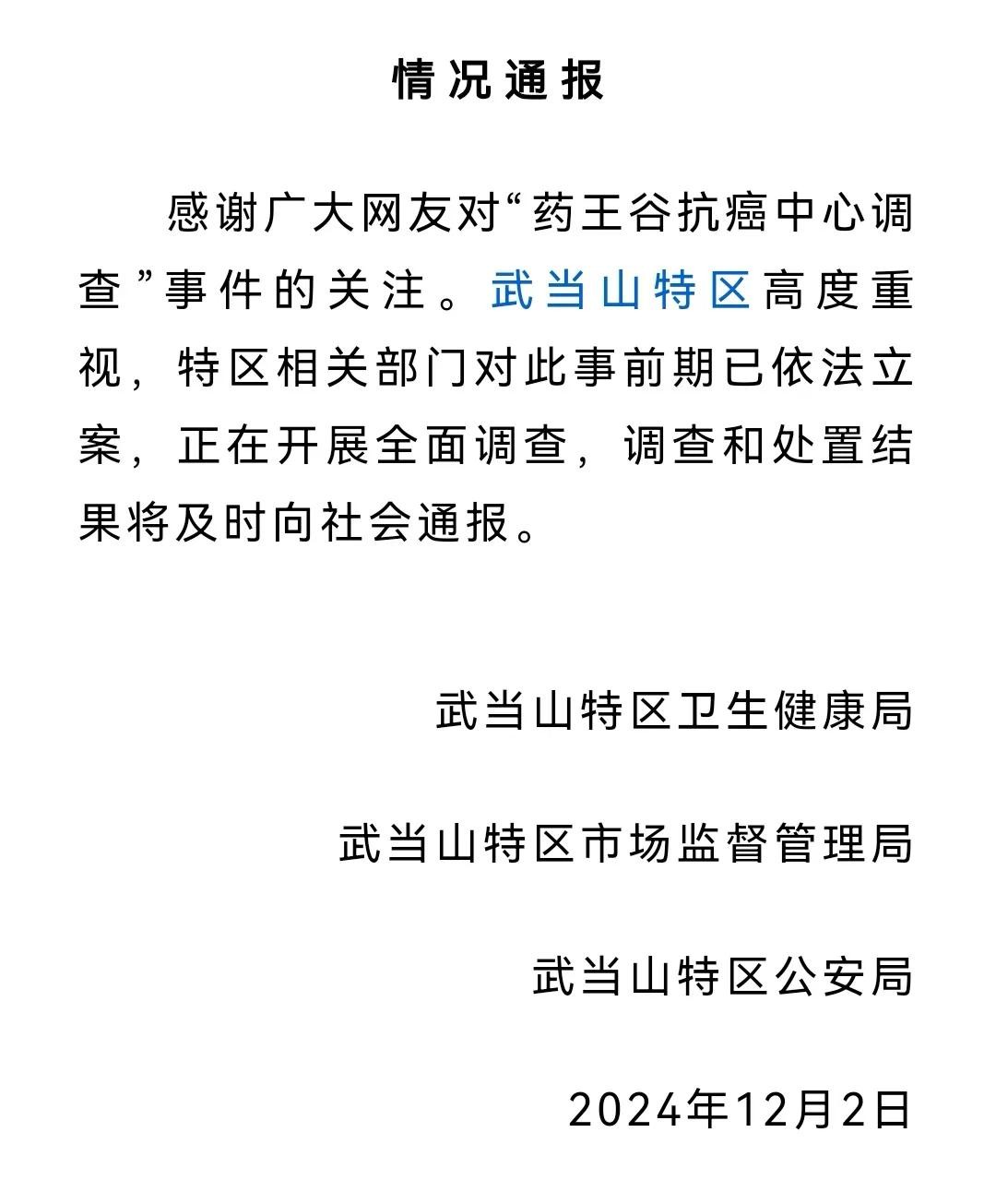 情况通报

感谢广大网友对“药王谷抗癌中心调查”事件的关注。武当山特区高度重视，特区相关部门对此事前期已依法立案，正在开展全面调查，调查和处置结果将及时向社会通报。

武当山特区卫生健康局

武当山特区市场监督管理局

武当山特区公安局

2024年12月2日